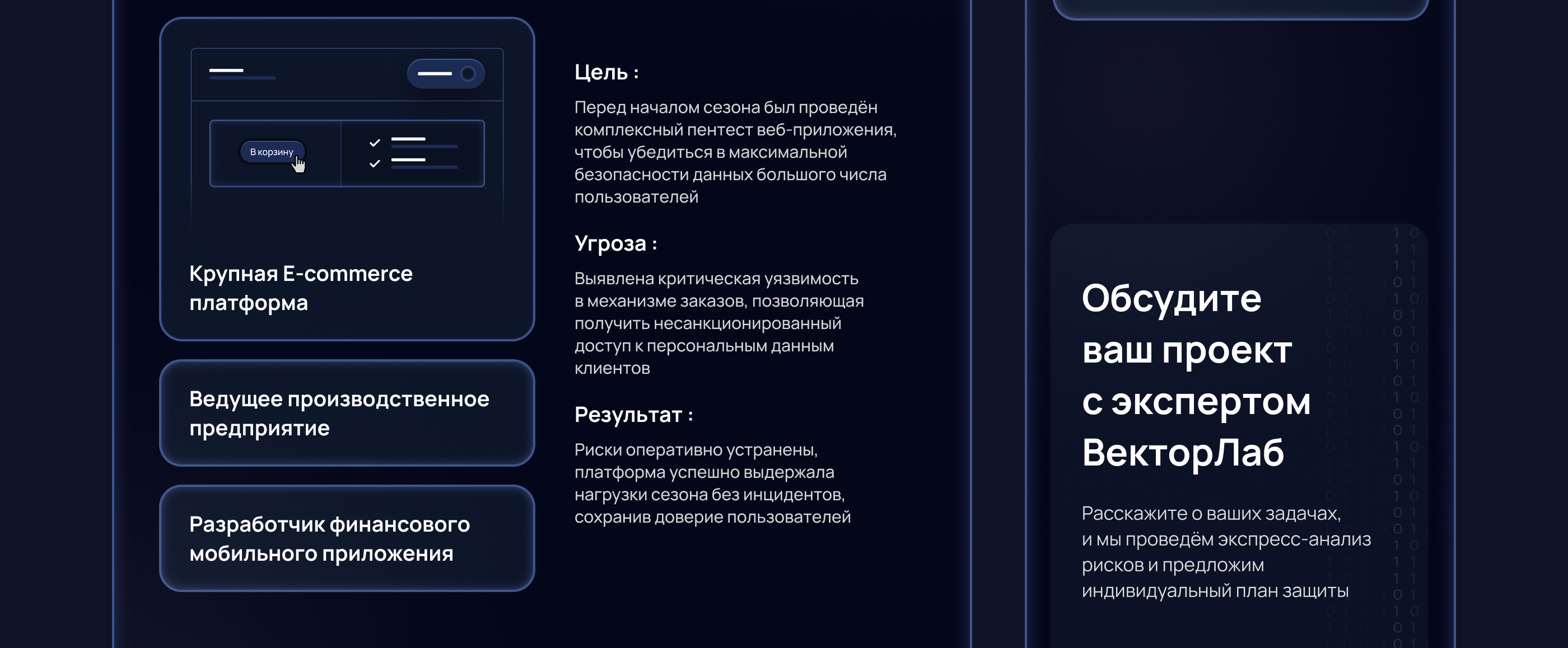 В корзину

Крупная E-commerce платформа

Ведущее производственное предприятие

Разработчик финансового мобильного приложения

Цель :

Перед началом сезона был проведён комплексный пентест веб-приложения, чтобы убедиться в максимальной безопасности данных большого числа пользователей

Угроза :

Выявлена критическая уязвимость в механизме заказов, позволяющая получить несанкционированный доступ к персональным данным клиентов

Результат :

Риски оперативно устранены, платформа успешно выдержала нагрузки сезона без инцидентов, сохранив доверие пользователей

Обсудите ваш проект с экспертом ВекторЛаб

Расскажите о ваших задачах, и мы проведём экспресс-анализ рисков и предложим индивидуальный план защиты